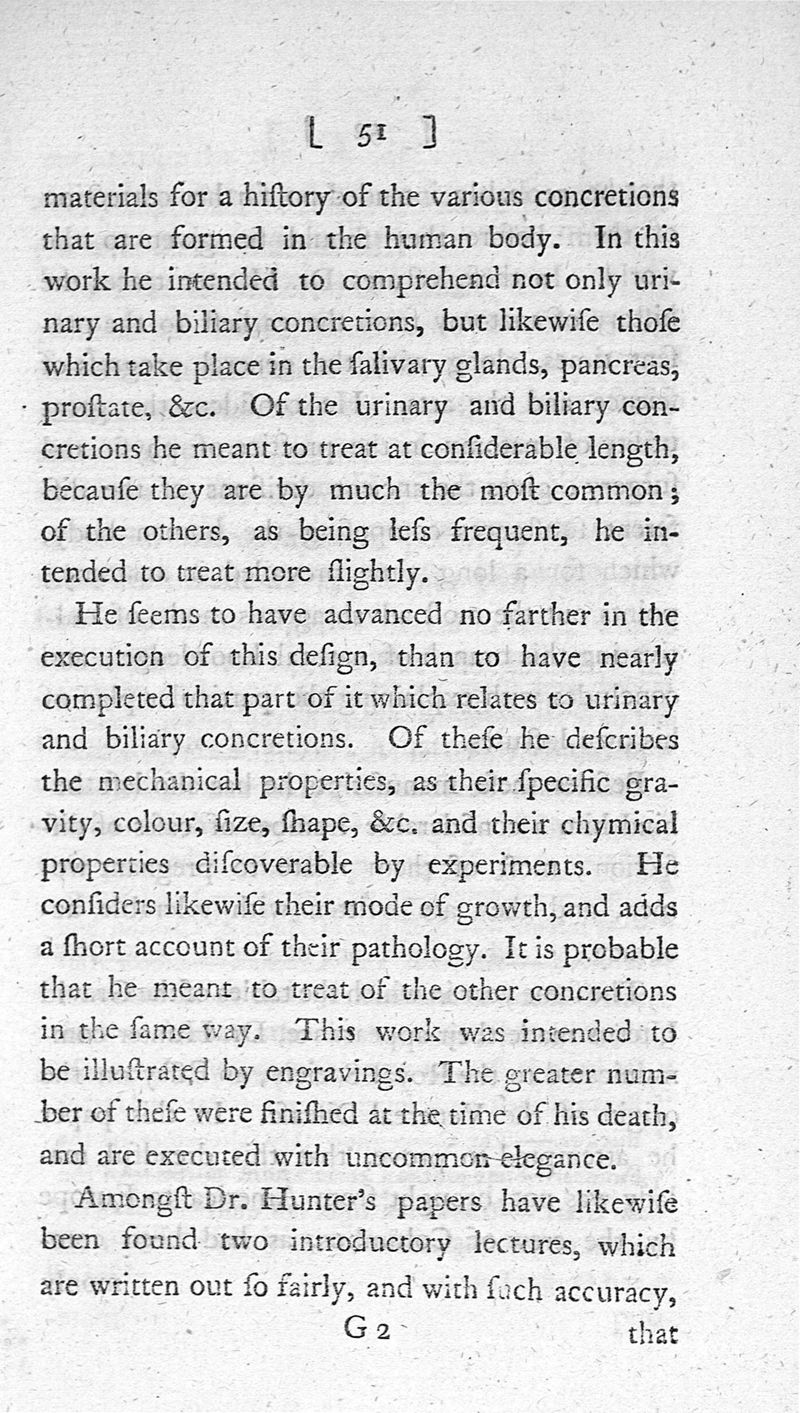 [ 51 ]

materials for a hiſtory of the various concretions that are formed in the human body. In this work he intended to comprehend not only urinary and biliary concretions, but likewiſe thoſe which take place in the ſalivary glands, pancreas, proſtate, &c. Of the urinary and biliary concretions he meant to treat at conſiderable length, becauſe they are by much the moſt common; of the others, as being leſs frequent, he intended to treat more ſlightly.

He ſeems to have advanced no farther in the execution of this deſign, than to have nearly completed that part of it which relates to urinary and biliary concretions. Of theſe he deſcribes the mechanical properties, as their ſpecific gravity, colour, ſize, ſhape, &c. and their chymical properties diſcoverable by experiments. He conſiders likewiſe their mode of growth, and adds a ſhort account of their pathology. It is probable that he meant to treat of the other concretions in the ſame way. This work was intended to be illuſtrated by engravings. The greater number of theſe were finiſhed at the time of his death, and are executed with uncommon elegance.

Amongſt Dr. Hunter's papers have likewiſe been found two introductory lectures, which are written out ſo fairly, and with ſuch accuracy,

G 2 that